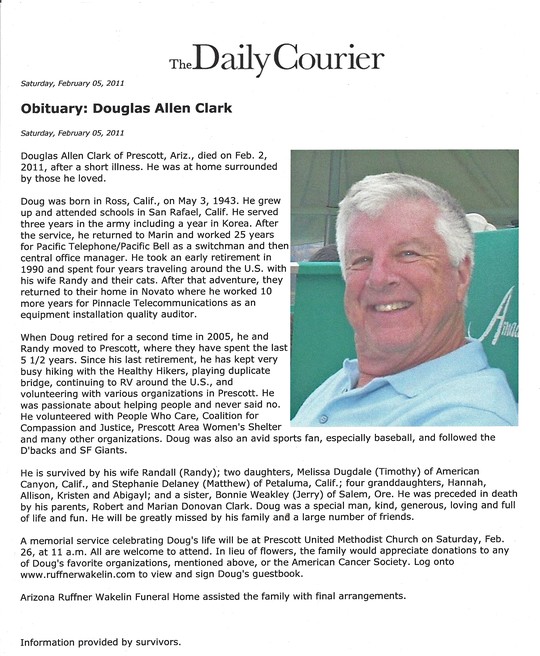 The Daily Courier

Saturday, February 05, 2011

Obituary: Douglas Allen Clark

Saturday, February 05, 2011

Douglas Allen Clark of Prescott, Ariz., died on Feb. 2, 2011, after a short illness. He was at home surrounded by those he loved.

Doug was born in Ross, Calif., on May 3, 1943. He grew up and attended schools in San Rafael, Calif. He served three years in the army including a year in Korea. After the service, he returned to Marin and worked 25 years for Pacific Telephone/Pacific Bell as a switchman and then central office manager. He took an early retirement in 1990 and spent four years traveling around the U.S. with his wife Randy and their cats. After that adventure, they returned to their home in Novato where he worked 10 more years for Pinnacle Telecommunications as an equipment installation quality auditor.

When Doug retired for a second time in 2005, he and Randy moved to Prescott, where they have spent the last 5 1/2 years. Since his last retirement, he has kept very busy hiking with the Healthy Hikers, playing duplicate bridge, continuing to RV around the U.S., and volunteering with various organizations in Prescott. He was passionate about helping people and never said no. He volunteered with People Who Care, Coalition for Compassion and Justice, Prescott Area Women's Shelter and many other organizations. Doug was also an avid sports fan, especially baseball, and followed the D'backs and SF Giants.

He is survived by his wife Randall (Randy); two daughters, Melissa Dugdale (Timothy) of American Canyon, Calif., and Stephanie Delaney (Matthew) of Petaluma, Calif.; four granddaughters, Hannah, Allison, Kristen and Abigayl; and a sister, Bonnie Weakley (Jerry) of Salem, Ore. He was preceded in death by his parents, Robert and Marian Donovan Clark. Doug was a special man, kind, generous, loving and full of life and fun. He will be greatly missed by his family and a large number of friends.

A memorial service celebrating Doug's life will be at Prescott United Methodist Church on Saturday, Feb. 26, at 11 a.m. All are welcome to attend. In lieu of flowers, the family would appreciate donations to any of Doug's favorite organizations, mentioned above, or the American Cancer Society. Log onto www.ruffnerwakelin.com to view and sign Doug's guestbook.

Arizona Ruffner Wakelin Funeral Home assisted the family with final arrangements.

Information provided by survivors.